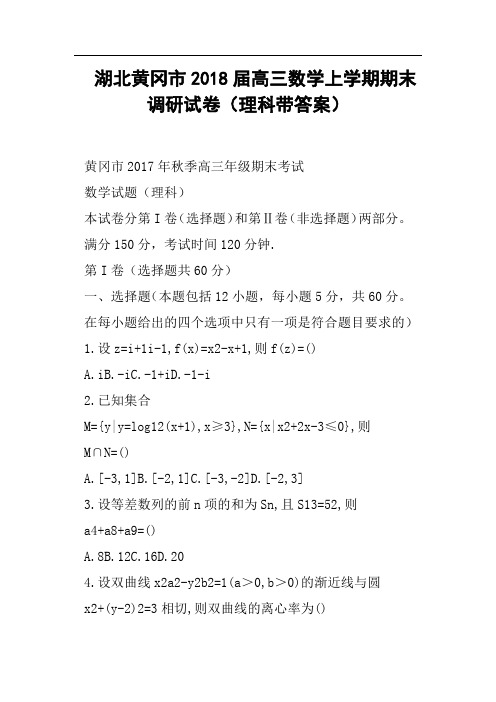 湖北黄冈市2018届高三数学上学期期末调研试卷（理科带答案）

黄冈市2017年秋季高三年级期末考试

数学试题（理科）

本试卷分第Ⅰ卷（选择题）和第Ⅱ卷（非选择题）两部分。满分150分，考试时间120分钟.

第Ⅰ卷（选择题共60分）

一、选择题（本题包括12小题，每小题5分，共60分。在每小题给出的四个选项中只有一项是符合题目要求的）

1.设z=i+1i-1,f(x)=x2-x+1,则f(z)=()

A.iB.-iC.-1+iD.-1-i

2.已知集合

M={y|y=log12(x+1),x≥3},N={x|x2+2x-3≤0},则M∩N=()

A.[-3,1]B.[-2,1]C.[-3,-2]D.[-2,3]

3.设等差数列的前n项的和为Sn,且S13=52,则a4+a8+a9=()

A.8B.12C.16D.20

4.设双曲线x2a2-y2b2=1(a＞0,b＞0)的渐近线与圆x2+(y-2)2=3相切,则双曲线的离心率为()